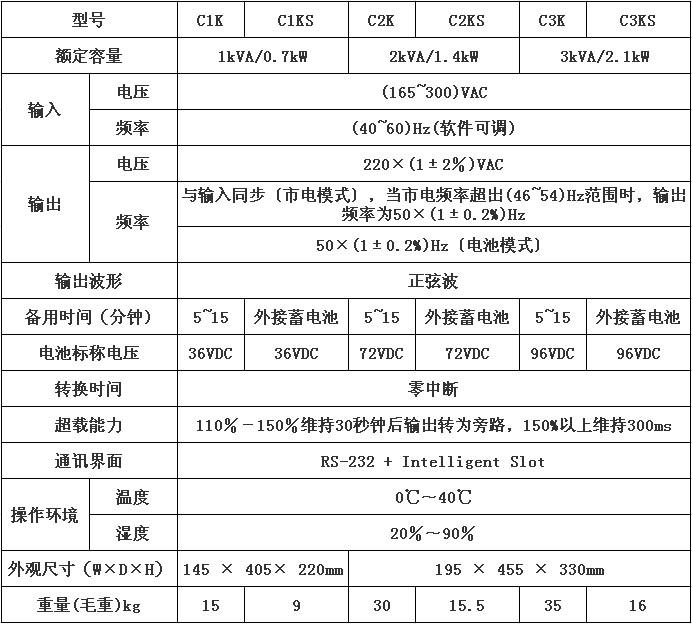 | 型号 | | C1K | C1KS | C2K | C2KS | C3K | C3KS |
|---|---|---|---|---|---|---|---|
| 额定容量 | | 1kVA/0.7kW | | 2kVA/1.4kW | | 3kVA/2.1kW | |
| 输入 | 电压 | (165~300)VAC | | | | | |
| | 频率 | (40~60)Hz(软件可调) | | | | | |
| 输出 | 电压 | 220×(1±2%)VAC | | | | | |
| | 频率 | 与输入同步（市电模式），当市电频率超出(46~54)Hz范围时，输出频率为50×(1±0.2%)Hz | | | | | |
| | | 50×(1±0.2%)Hz（电池模式） | | | | | |
| 输出波形 | | 正弦波 | | | | | |
| 备用时间（分钟） | | 5~15 | 外接蓄电池 | 5~15 | 外接蓄电池 | 5~15 | 外接蓄电池 |
| 电池标称电压 | | 36VDC | 36VDC | 72VDC | 72VDC | 96VDC | 96VDC |
| 转换时间 | | 零中断 | | | | | |
| 超载能力 | | 110%－150%维持30秒钟后输出转为旁路，150%以上维持300ms | | | | | |
| 通讯界面 | | RS-232 + Intelligent Slot | | | | | |
| 操作环境 | 温度 | 0℃～40℃ | | | | | |
| | 湿度 | 20%～90% | | | | | |
| 外观尺寸（W×D×H） | | 145 × 405× 220mm | | 195 × 455 × 330mm | | | |
| 重量(毛重)kg | | 15 | 9 | 30 | 15.5 | 35 | 16 |